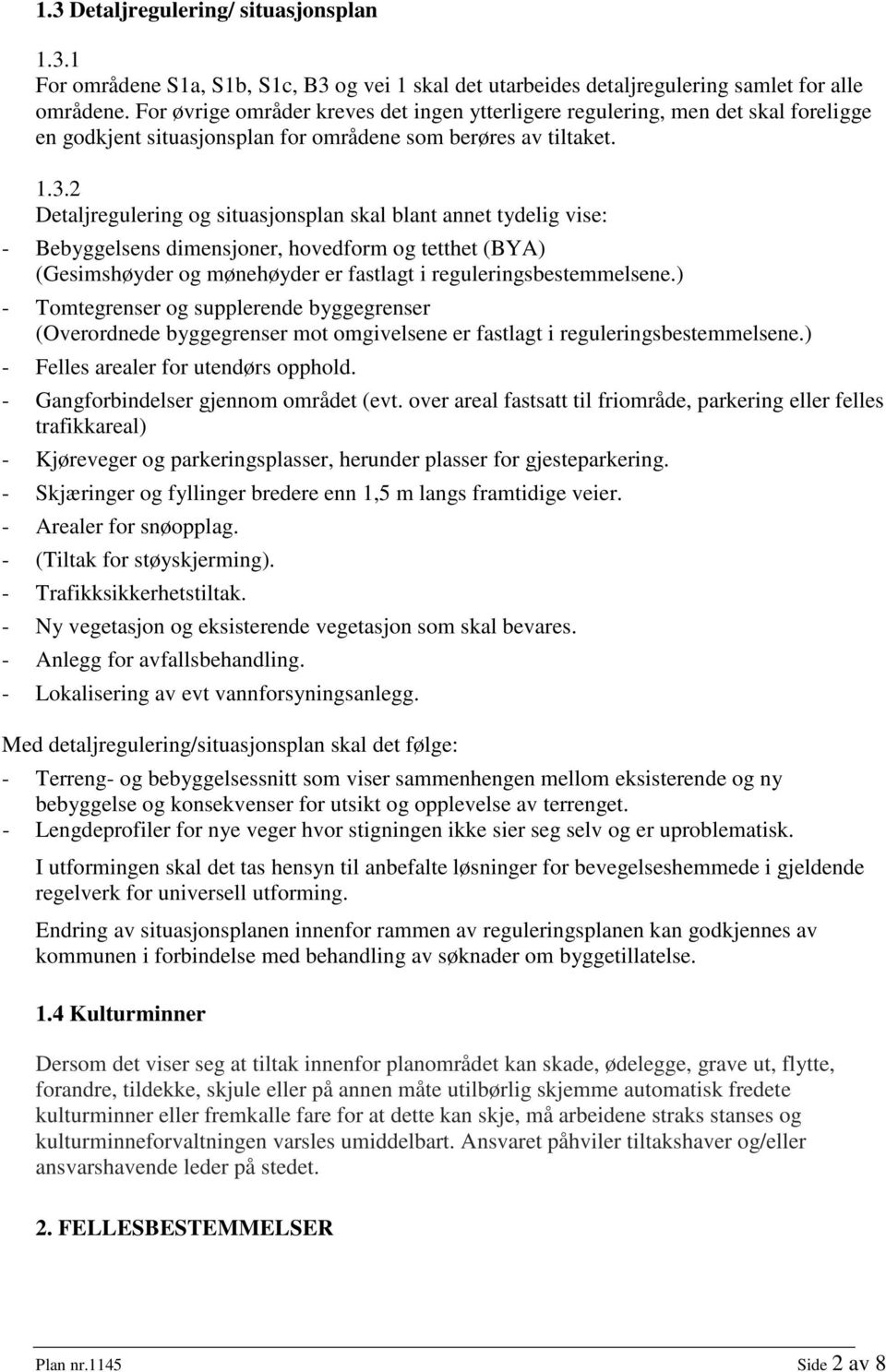 1.3 Detaljregulering/ situasjonsplan

1.3.1
For områdene S1a, S1b, S1c, B3 og vei 1 skal det utarbeides detaljregulering samlet for alle områdene. For øvrige områder kreves det ingen ytterligere regulering, men det skal foreligge en godkjent situasjonsplan for områdene som berøres av tiltaket.

1.3.2
Detaljregulering og situasjonsplan skal blant annet tydelig vise:
- Bebyggelsens dimensjoner, hovedform og tetthet (BYA) (Gesimshøyder og mønehøyder er fastlagt i reguleringsbestemmelsene.)
- Tomtegrenser og supplerende byggegrenser (Overordnede byggegrenser mot omgivelsene er fastlagt i reguleringsbestemmelsene.)
- Felles arealer for utendørs opphold.
- Gangforbindelser gjennom området (evt. over areal fastsatt til friområde, parkering eller felles trafikkareal)
- Kjøreveger og parkeringsplasser, herunder plasser for gjesteparkering.
- Skjæringer og fyllinger bredere enn 1,5 m langs framtidige veier.
- Arealer for snøopplag.
- (Tiltak for støyskjerming).
- Trafikksikkerhetstiltak.
- Ny vegetasjon og eksisterende vegetasjon som skal bevares.
- Anlegg for avfallsbehandling.
- Lokalisering av evt vannforsyningsanlegg.

Med detaljregulering/situasjonsplan skal det følge:
- Terreng- og bebyggelsessnitt som viser sammenhengen mellom eksisterende og ny bebyggelse og konsekvenser for utsikt og opplevelse av terrenget.
- Lengdeprofiler for nye veger hvor stigningen ikke sier seg selv og er uproblematisk.

I utformingen skal det tas hensyn til anbefalte løsninger for bevegelseshemmede i gjeldende regelverk for universell utforming.

Endring av situasjonsplanen innenfor rammen av reguleringsplanen kan godkjennes av kommunen i forbindelse med behandling av søknader om byggetillatelse.

1.4 Kulturminner

Dersom det viser seg at tiltak innenfor planområdet kan skade, ødelegge, grave ut, flytte, forandre, tildekke, skjule eller på annen måte utilbørlig skjemme automatisk fredete kulturminner eller fremkalle fare for at dette kan skje, må arbeidene straks stanses og kulturminneforvaltningen varsles umiddelbart. Ansvaret påhviler tiltakshaver og/eller ansvarshavende leder på stedet.

2. FELLESBESTEMMELSER

Plan nr.1145 Side 2 av 8